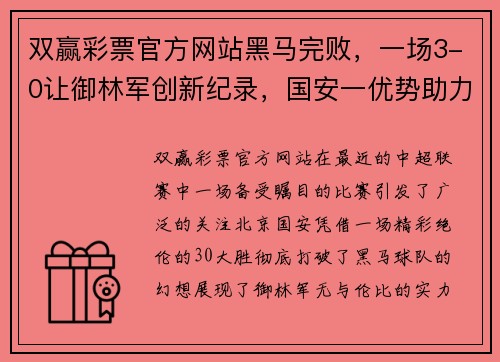 双赢彩票官方网站黑马完败，一场3-0让御林军创新纪录，国安一优势助力

双赢彩票官方网站在最近的中超联赛中一场备受瞩目的比赛引发了广泛的关注北京国安凭借一场精彩绝伦的30大胜彻底打破了黑马球队的幻想展现了御林军无与伦比的实力